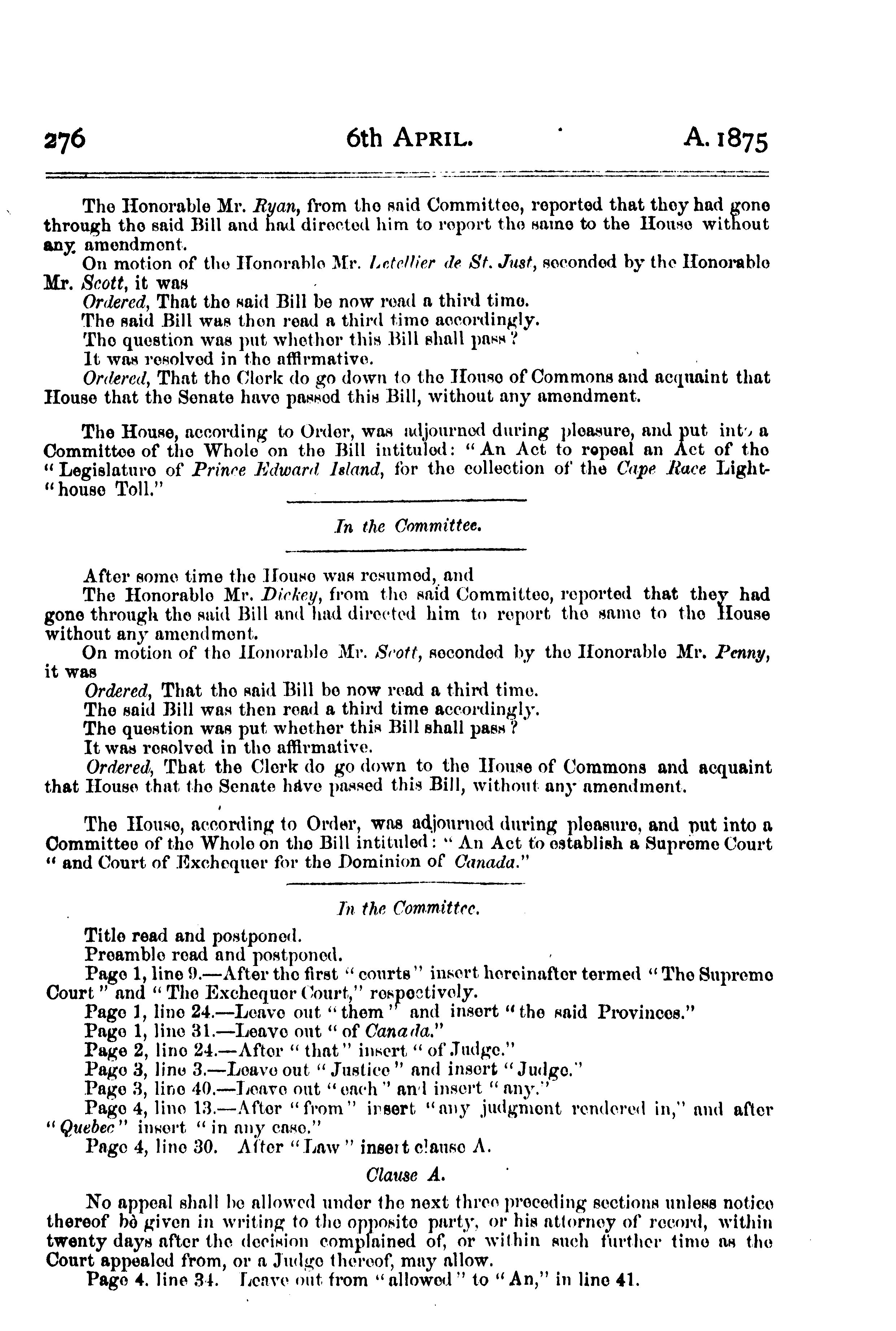 276 6th APRIL. A. 1875

The Honorable Mr. Ryan, from the said Committee, reported that they had gone through the said Bill and had directed him to report the same to the House without any amendment.
On motion of the Honorable Mr. Letellier de St. Just, seconded by the Honorable Mr. Scott, it was
Ordered, That the said Bill be now read a third time.
The said Bill was then read a third time accordingly.
The question was put whether this Bill shall pass?
It was resolved in the affirmative.
Ordered, That the Clerk do go down to the House of Commons and acquaint that House that the Senate have passed this Bill, without any amendment.

The House, according to Order, was adjourned during pleasure, and put into a Committee of the Whole on the Bill intituled: "An Act to repeal an Act of the "Legislature of Prince Edward Island, for the collection of the Cape Race Light-"house Toll."

In the Committee.

After some time the House was resumed, and
The Honorable Mr. Dickey, from the said Committee, reported that they had gone through the said Bill and had directed him to report the same to the House without any amendment.
On motion of the Honorable Mr. Scott, seconded by the Honorable Mr. Penny, it was
Ordered, That the said Bill be now read a third time.
The said Bill was then read a third time accordingly.
The question was put whether this Bill shall pass?
It was resolved in the affirmative.
Ordered, That the Clerk do go down to the House of Commons and acquaint that House that the Senate have passed this Bill, without any amendment.

The House, according to Order, was adjourned during pleasure, and put into a Committee of the Whole on the Bill intituled: "An Act to establish a Supreme Court "and Court of Exchequer for the Dominion of Canada."

In the Committee.

Title read and postponed.
Preamble read and postponed.
Page 1, line 9.—After the first "courts" insert hereinafter termed "The Supreme Court" and "The Exchequer Court," respectively.
Page 1, line 24.—Leave out "them" and insert "the said Provinces."
Page 1, line 31.—Leave out "of Canada."
Page 2, line 24.—After "that" insert "of Judge."
Page 3, line 3.—Leave out "Justice" and insert "Judge."
Page 3, line 40.—Leave out "each" and insert "any."
Page 4, line 13.—After "from" insert "any judgment rendered in," and after "Quebec" insert "in any case."
Page 4, line 30. After "Law" insert clause A.

Clause A.

No appeal shall be allowed under the next three preceding sections unless notice thereof be given in writing to the opposite party, or his attorney of record, within twenty days after the decision complained of, or within such further time as the Court appealed from, or a Judge thereof, may allow.
Page 4. line 34. Leave out from "allowed" to "An," in line 41.